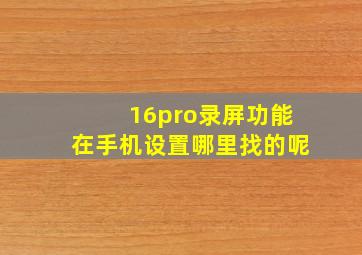 16pro录屏功能
在手机设置哪里找的呢